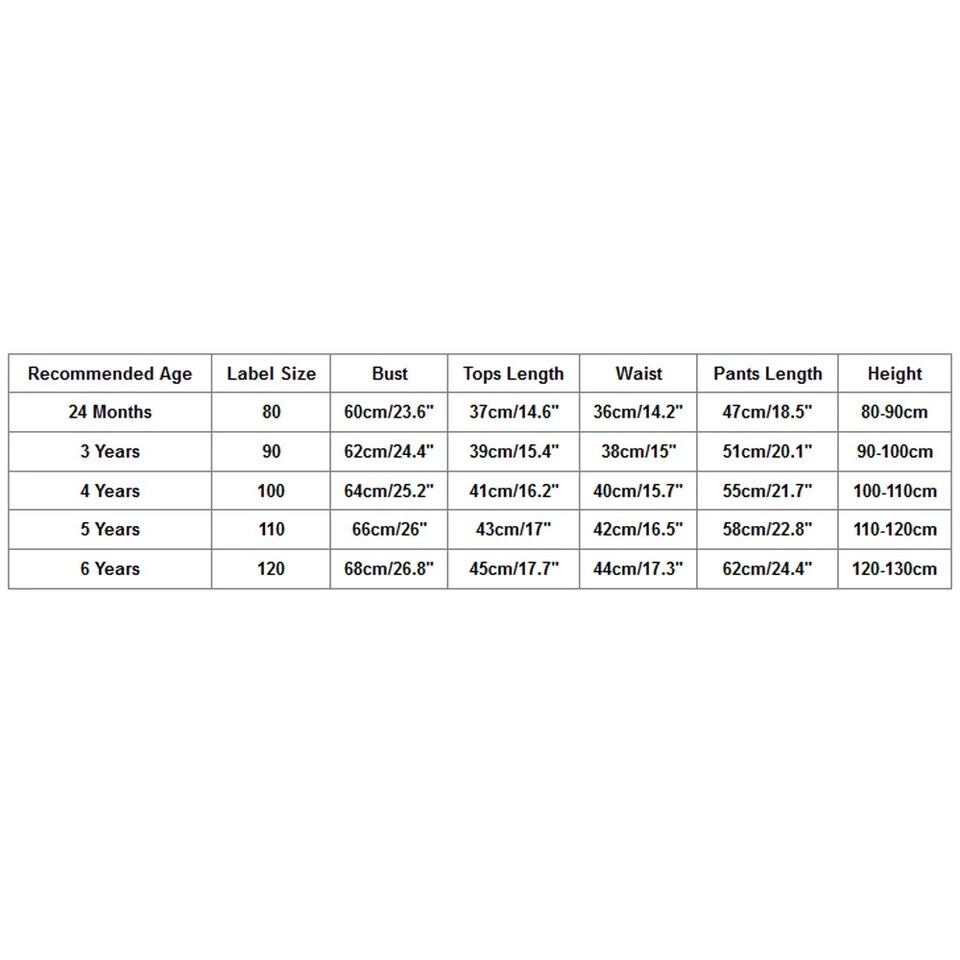 | Recommended Age | Label Size | Bust | Tops Length | Waist | Pants Length | Height |
|---|---|---|---|---|---|---|
| 24 Months | 80 | 60cm/23.6" | 37cm/14.6" | 36cm/14.2" | 47cm/18.5" | 80-90cm |
| 3 Years | 90 | 62cm/24.4" | 39cm/15.4" | 38cm/15" | 51cm/20.1" | 90-100cm |
| 4 Years | 100 | 64cm/25.2" | 41cm/16.2" | 40cm/15.7" | 55cm/21.7" | 100-110cm |
| 5 Years | 110 | 66cm/26" | 43cm/17" | 42cm/16.5" | 58cm/22.8" | 110-120cm |
| 6 Years | 120 | 68cm/26.8" | 45cm/17.7" | 44cm/17.3" | 62cm/24.4" | 120-130cm |